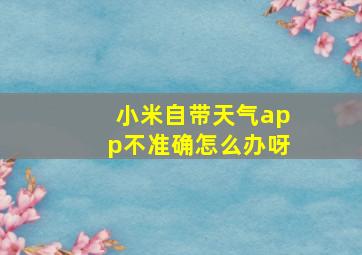 小米自带天气app不准确怎么办呀